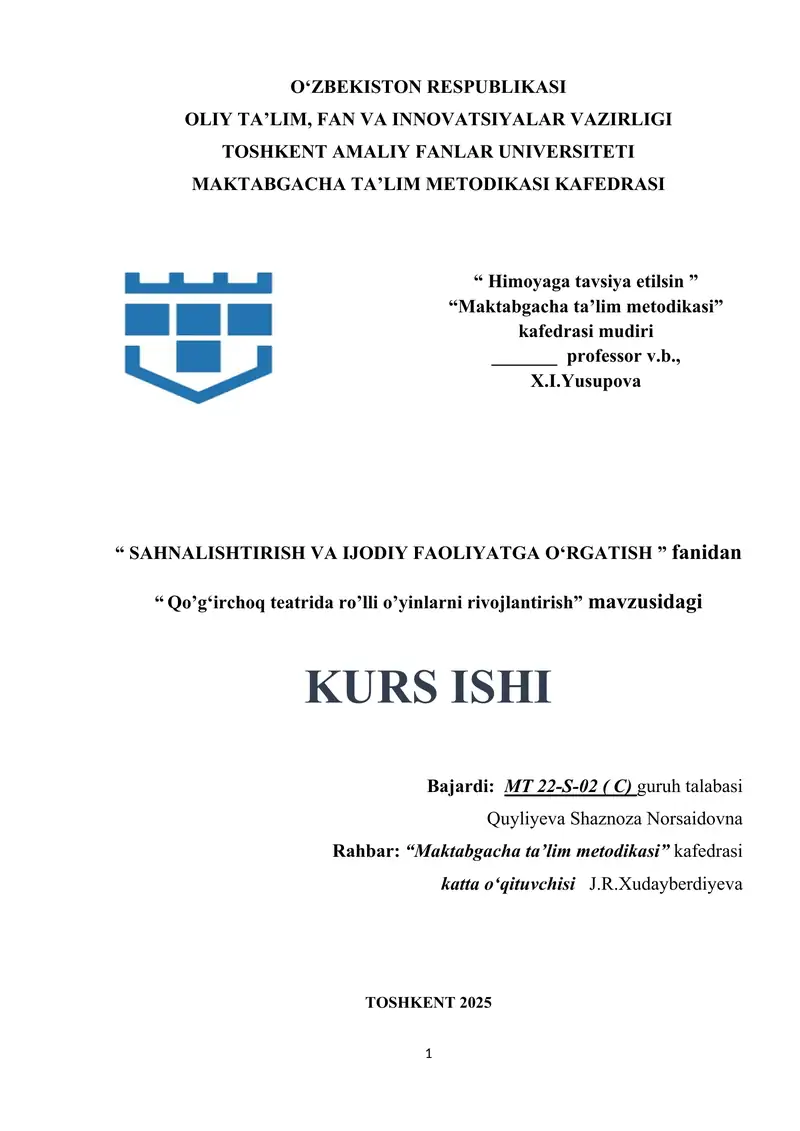 O‘ZBEKISTON RESPUBLIKASI
OLIY TA’LIM, FAN VA INNOVATSIYALAR VAZIRLIGI
TOSHKENT AMALIY FANLAR UNIVERSITETI
MAKTABGACHA TA’LIM METODIKASI KAFEDRASI

“ Himoyaga tavsiya etilsin ”
“Maktabgacha ta’lim metodikasi”
kafedrasi mudiri
_______ professor v.b.,
X.I.Yusupova

“ SAHNALISHTIRISH VA IJODIY FAOLIYATGA O‘RGATISH ” fanidan

“ Qo’g‘irchoq teatrida ro’lli o’yinlarni rivojlantirish” mavzusidagi

KURS ISHI

Bajardi: MT 22-S-02 ( C) guruh talabasi
Quyliyeva Shaznoza Norsaidovna
Rahbar: “Maktabgacha ta’lim metodikasi” kafedrasi
katta o‘qituvchisi J.R.Xudayberdiyeva

TOSHKENT 2025

1